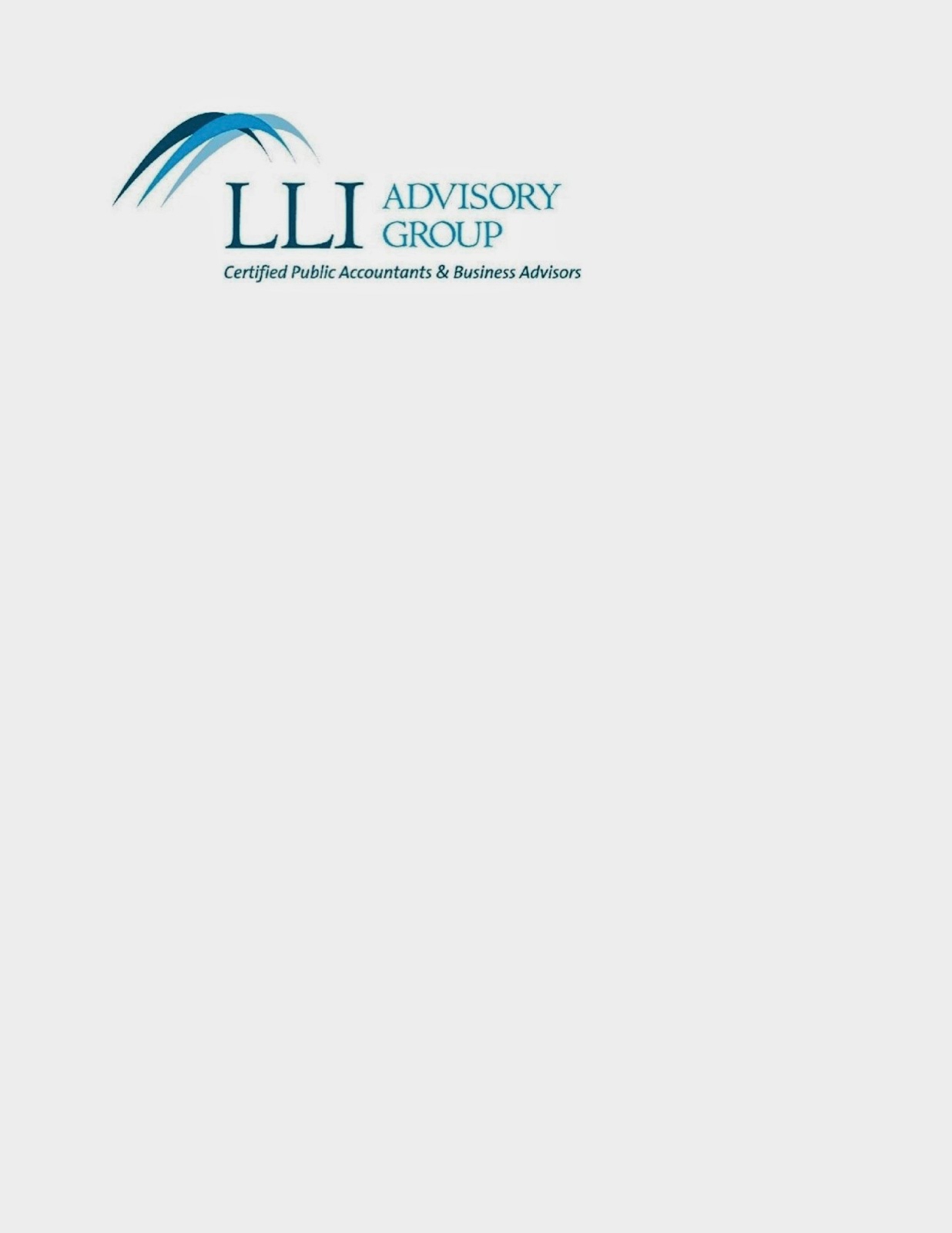 LLI ADVISORY GROUP

Certified Public Accountants & Business Advisors